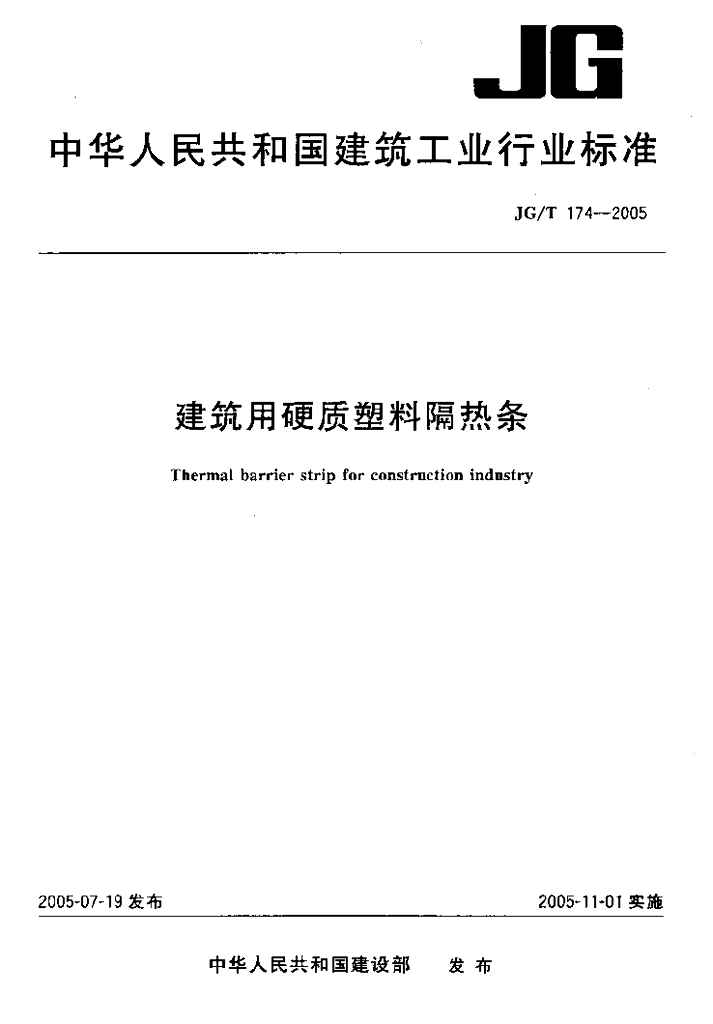 JG

中华人民共和国建筑工业行业标准

JG/T 174—2005

建筑用硬质塑料隔热条

Thermal barrier strip for construction industry

2005-07-19 发布

2005-11-01 实施

中华人民共和国建设部　发布